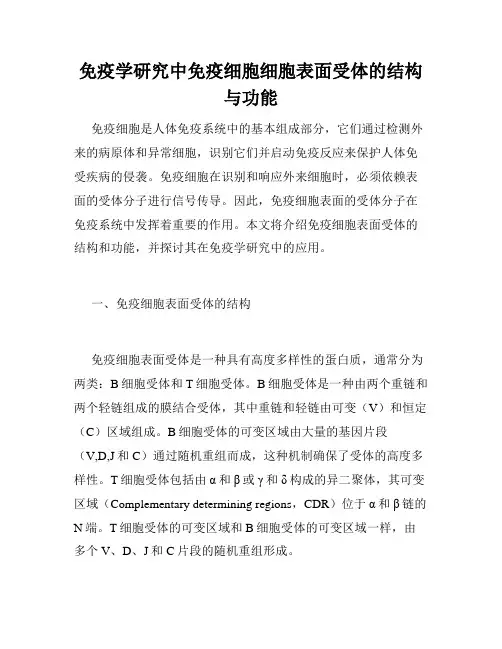 免疫学研究中免疫细胞细胞表面受体的结构与功能

免疫细胞是人体免疫系统中的基本组成部分，它们通过检测外来的病原体和异常细胞，识别它们并启动免疫反应来保护人体免受疾病的侵袭。免疫细胞在识别和响应外来细胞时，必须依赖表面的受体分子进行信号传导。因此，免疫细胞表面的受体分子在免疫系统中发挥着重要的作用。本文将介绍免疫细胞表面受体的结构和功能，并探讨其在免疫学研究中的应用。

一、免疫细胞表面受体的结构

免疫细胞表面受体是一种具有高度多样性的蛋白质，通常分为两类：B 细胞受体和 T 细胞受体。B 细胞受体是一种由两个重链和两个轻链组成的膜结合受体，其中重链和轻链由可变（V）和恒定（C）区域组成。B 细胞受体的可变区域由大量的基因片段（V,D,J 和 C）通过随机重组而成，这种机制确保了受体的高度多样性。T 细胞受体包括由 α 和 β 或 γ 和 δ 构成的异二聚体，其可变区域（Complementary determining regions，CDR）位于 α 和 β 链的 N 端。T 细胞受体的可变区域和 B 细胞受体的可变区域一样，由多个 V、D、J 和 C 片段的随机重组形成。